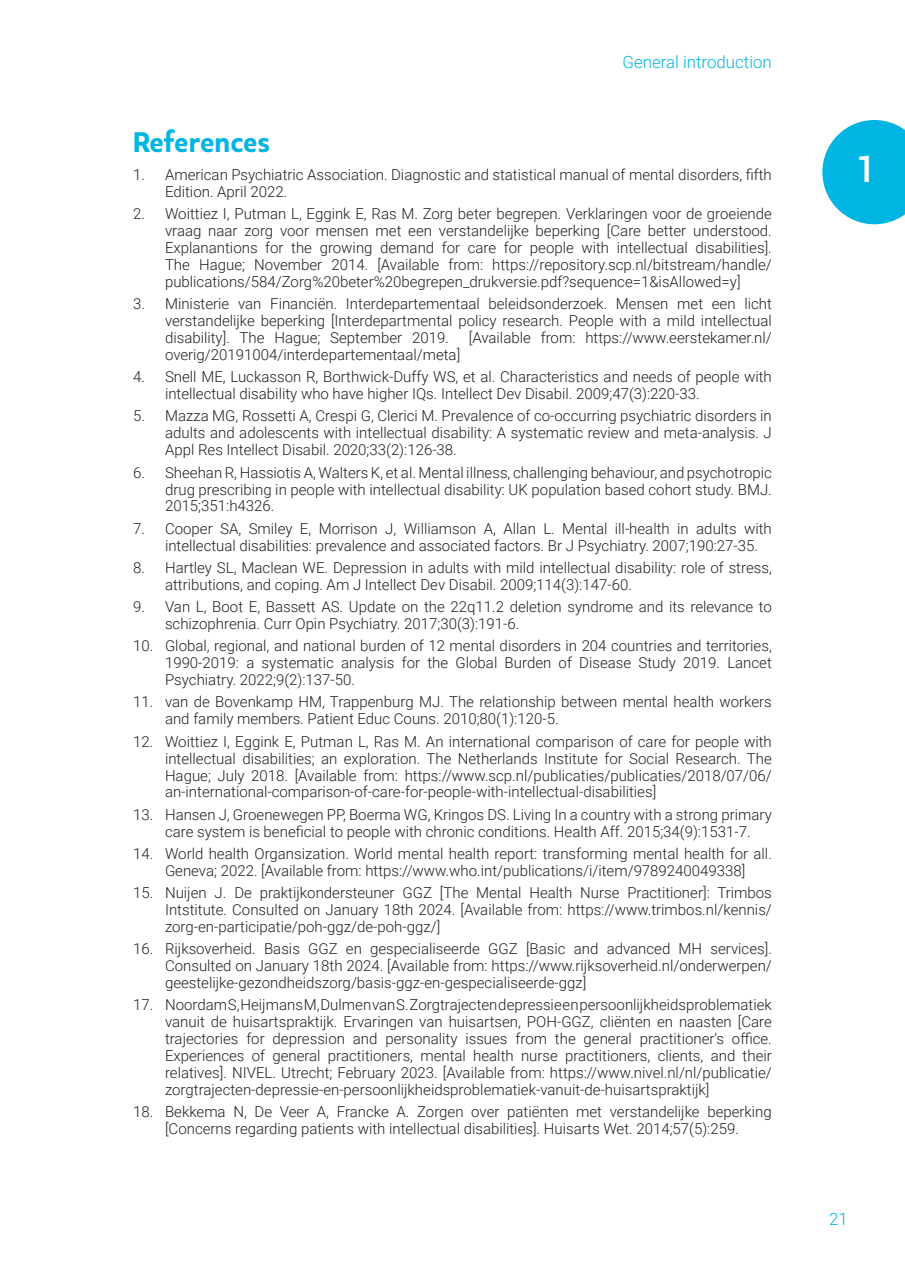 General introduction

1

References

1. American Psychiatric Association. Diagnostic and statistical manual of mental disorders, fifth Edition. April 2022.

2. Woittiez I, Putman L, Eggink E, Ras M. Zorg beter begrepen. Verklaringen voor de groeiende vraag naar zorg voor mensen met een verstandelijke beperking [Care better understood. Explanantions for the growing demand for care for people with intellectual disabilities]. The Hague; November 2014. [Available from: https://repository.scp.nl/bitstream/handle/publications/584/Zorg%20beter%20begrepen_drukversie.pdf?sequence=1&isAllowed=y]

3. Ministerie van Financiën. Interdepartementaal beleidsonderzoek. Mensen met een licht verstandelijke beperking [Interdepartmental policy research. People with a mild intellectual disability]. The Hague; September 2019. [Available from: https://www.eerstekamer.nl/overig/20191004/interdepartementaal/meta]

4. Snell ME, Luckasson R, Borthwick-Duffy WS, et al. Characteristics and needs of people with intellectual disability who have higher IQs. Intellect Dev Disabil. 2009;47(3):220-33.

5. Mazza MG, Rossetti A, Crespi G, Clerici M. Prevalence of co-occurring psychiatric disorders in adults and adolescents with intellectual disability: A systematic review and meta-analysis. J Appl Res Intellect Disabil. 2020;33(2):126-38.

6. Sheehan R, Hassiotis A, Walters K, et al. Mental illness, challenging behaviour, and psychotropic drug prescribing in people with intellectual disability: UK population based cohort study. BMJ. 2015;351:h4326.

7. Cooper SA, Smiley E, Morrison J, Williamson A, Allan L. Mental ill-health in adults with intellectual disabilities: prevalence and associated factors. Br J Psychiatry. 2007;190:27-35.

8. Hartley SL, Maclean WE. Depression in adults with mild intellectual disability: role of stress, attributions, and coping. Am J Intellect Dev Disabil. 2009;114(3):147-60.

9. Van L, Boot E, Bassett AS. Update on the 22q11.2 deletion syndrome and its relevance to schizophrenia. Curr Opin Psychiatry. 2017;30(3):191-6.

10. Global, regional, and national burden of 12 mental disorders in 204 countries and territories, 1990-2019: a systematic analysis for the Global Burden of Disease Study 2019. Lancet Psychiatry. 2022;9(2):137-50.

11. van de Bovenkamp HM, Trappenburg MJ. The relationship between mental health workers and family members. Patient Educ Couns. 2010;80(1):120-5.

12. Woittiez I, Eggink E, Putman L, Ras M. An international comparison of care for people with intellectual disabilities; an exploration. The Netherlands Institute for Social Research. The Hague; July 2018. [Available from: https://www.scp.nl/publicaties/publicaties/2018/07/06/an-international-comparison-of-care-for-people-with-intellectual-disabilities]

13. Hansen J, Groenewegen PP, Boerma WG, Kringos DS. Living In a country with a strong primary care system is beneficial to people with chronic conditions. Health Aff. 2015;34(9):1531-7.

14. World health Organsization. World mental health report: transforming mental health for all. Geneva; 2022. [Available from: https://www.who.int/publications/i/item/9789240049338]

15. Nuijen J. De praktijkondersteuner GGZ [The Mental Health Nurse Practitioner]: Trimbos Intstitute. Consulted on January 18th 2024. [Available from: https://www.trimbos.nl/kennis/zorg-en-participatie/poh-ggz/de-poh-ggz/]

16. Rijksoverheid. Basis GGZ en gespecialiseerde GGZ [Basic and advanced MH services]. Consulted on January 18th 2024. [Available from: https://www.rijksoverheid.nl/onderwerpen/geestelijke-gezondheidszorg/basis-ggz-en-gespecialiseerde-ggz]

17. Noordam S, Heijmans M, Dulmen van S. Zorgtrajecten depressie en persoonlijkheidsproblematiek vanuit de huisartspraktijk. Ervaringen van huisartsen, POH-GGZ, cliënten en naasten [Care trajectories for depression and personality issues from the general practitioner's office. Experiences of general practitioners, mental health nurse practitioners, clients, and their relatives]. NIVEL. Utrecht; February 2023. [Available from: https://www.nivel.nl/nl/publicatie/zorgtrajecten-depressie-en-persoonlijkheidsproblematiek-vanuit-de-huisartspraktijk]

18. Bekkema N, De Veer A, Francke A. Zorgen over patiënten met verstandelijke beperking [Concerns regarding patients with intellectual disabilities]. Huisarts Wet. 2014;57(5):259.

21